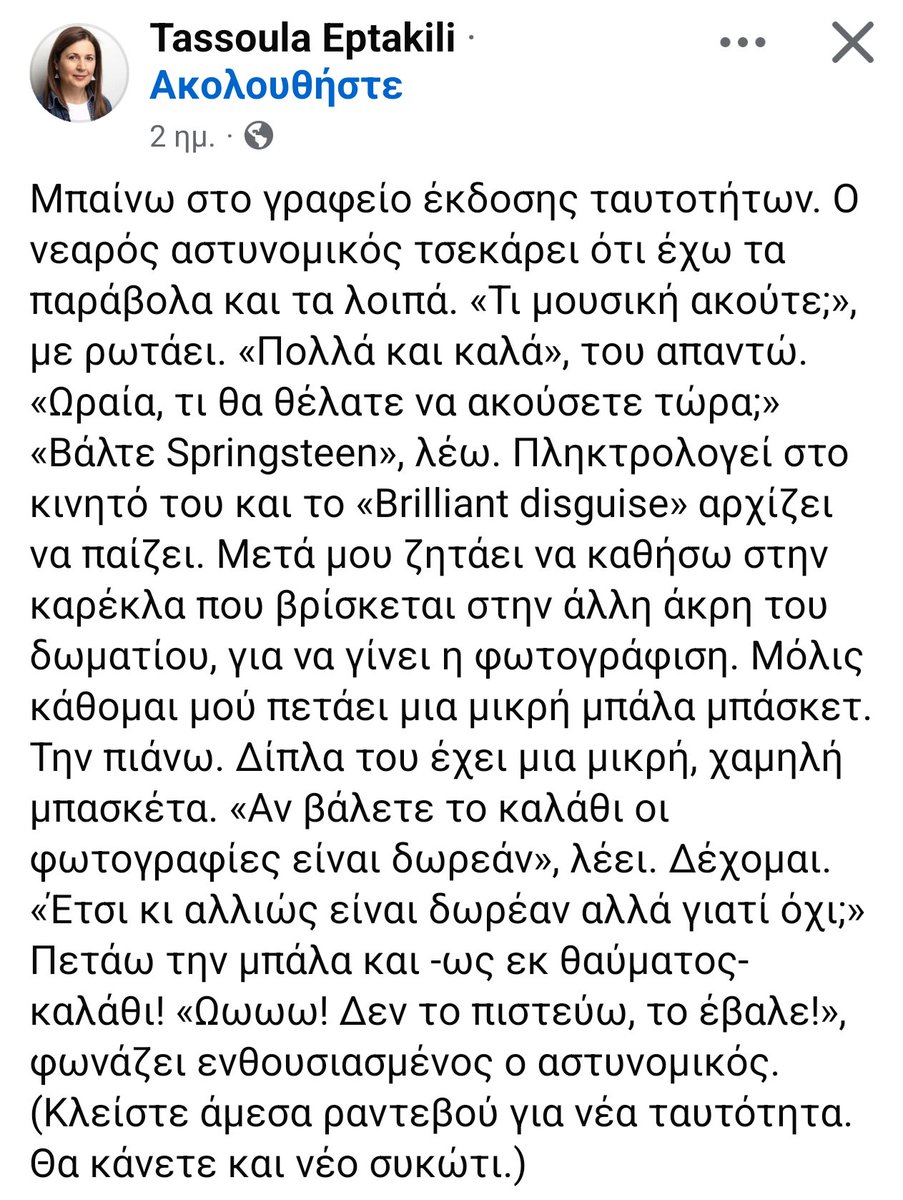 Tassoula Eptakili ·
Ακολουθήστε
2 ημ. ·

Μπαίνω στο γραφείο έκδοσης ταυτοτήτων. Ο νεαρός αστυνομικός τσεκάρει ότι έχω τα παράβολα και τα λοιπά. «Τι μουσική ακούτε;», με ρωτάει. «Πολλά και καλά», του απαντώ. «Ωραία, τι θα θέλατε να ακούσετε τώρα;» «Βάλτε Springsteen», λέω. Πληκτρολογεί στο κινητό του και το «Brilliant disguise» αρχίζει να παίζει. Μετά μου ζητάει να καθήσω στην καρέκλα που βρίσκεται στην άλλη άκρη του δωματίου, για να γίνει η φωτογράφιση. Μόλις κάθομαι μού πετάει μια μικρή μπάλα μπάσκετ. Την πιάνω. Δίπλα του έχει μια μικρή, χαμηλή μπασκέτα. «Αν βάλετε το καλάθι οι φωτογραφίες είναι δωρεάν», λέει. Δέχομαι. «Έτσι κι αλλιώς είναι δωρέαν αλλά γιατί όχι;» Πετάω την μπάλα και -ως εκ θαύματος- καλάθι! «Ωωωω! Δεν το πιστεύω, το έβαλε!», φωνάζει ενθουσιασμένος ο αστυνομικός. (Κλείστε άμεσα ραντεβού για νέα ταυτότητα. Θα κάνετε και νέο συκώτι.)